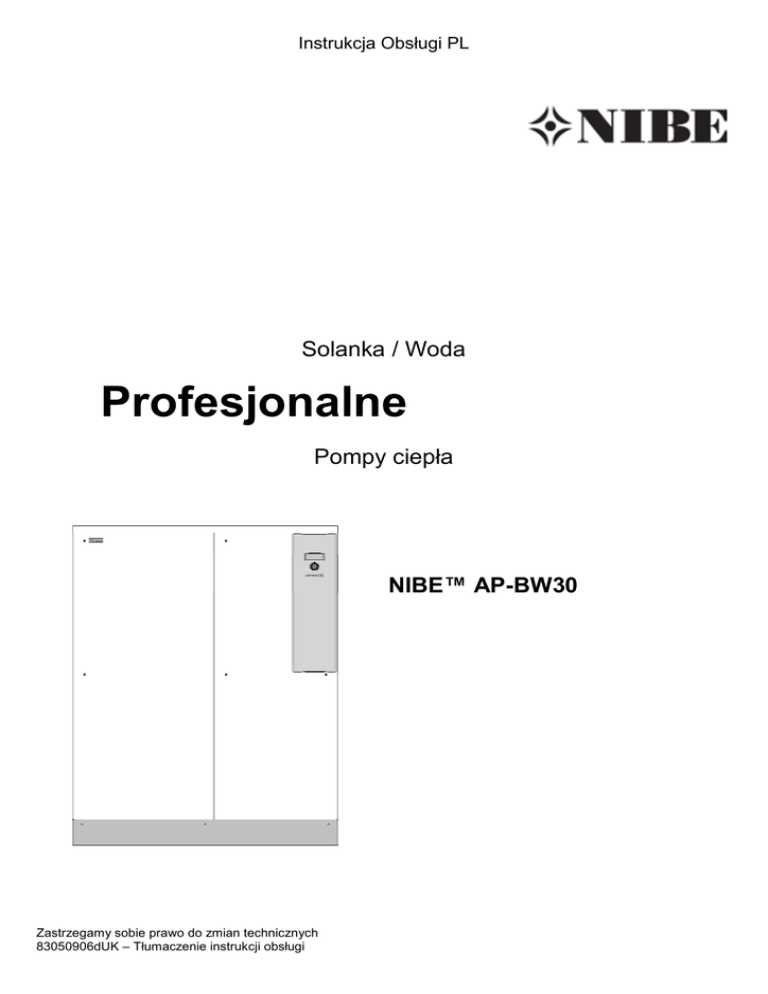 Instrukcja Obsługi PL

NIBE

Solanka / Woda

Profesjonalne

Pompy ciepła

NIBE™ AP-BW30

Zastrzegamy sobie prawo do zmian technicznych
83050906dUK – Tłumaczenie instrukcji obsługi